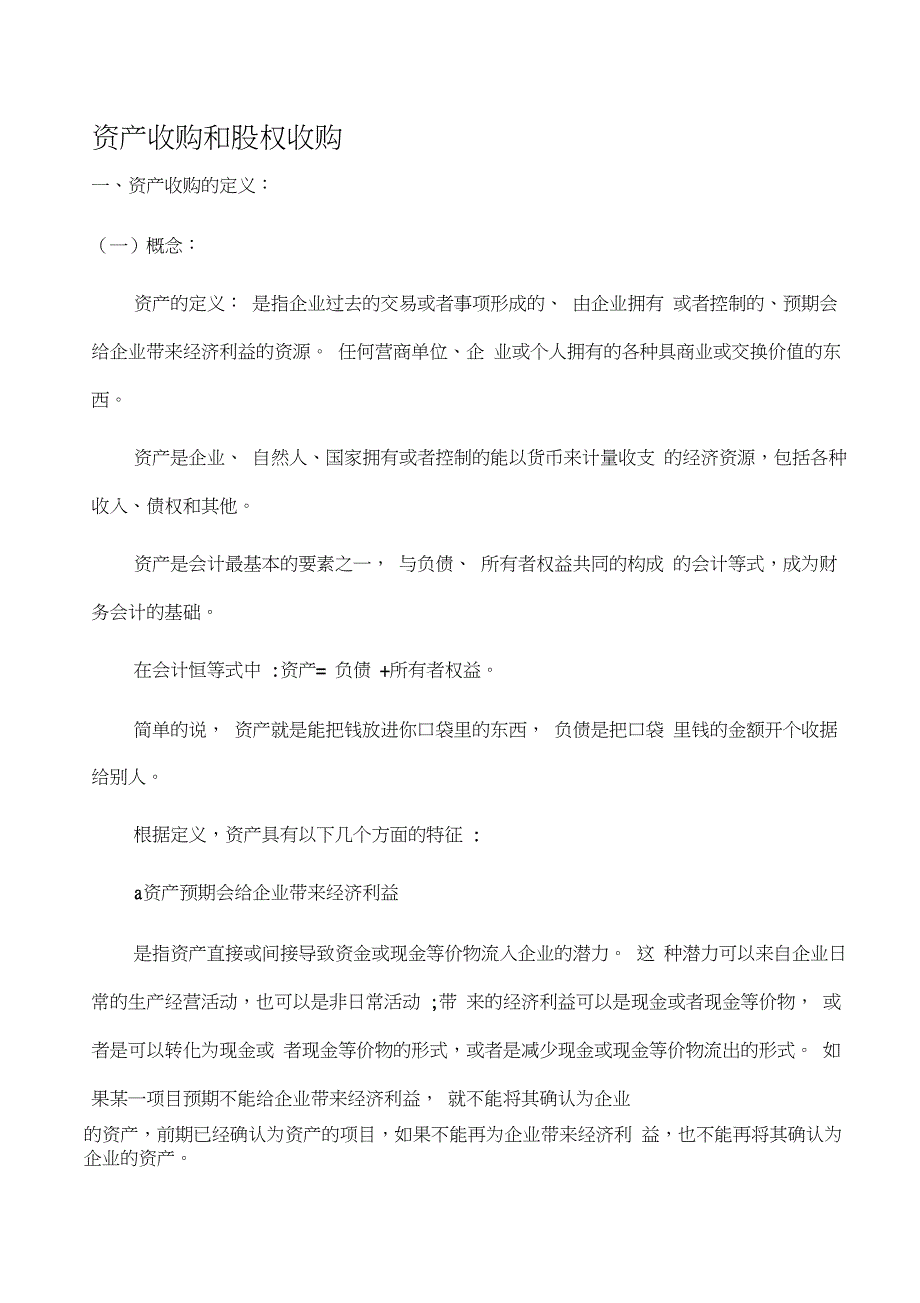 资产收购和股权收购

一、资产收购的定义：

（一）概念：

资产的定义： 是指企业过去的交易或者事项形成的、 由企业拥有 或者控制的、预期会给企业带来经济利益的资源。 任何营商单位、企 业或个人拥有的各种具商业或交换价值的东西。

资产是企业、 自然人、国家拥有或者控制的能以货币来计量收支 的经济资源，包括各种收入、债权和其他。

资产是会计最基本的要素之一， 与负债、 所有者权益共同的构成 的会计等式，成为财务会计的基础。

在会计恒等式中 :资产= 负债 +所有者权益。

简单的说， 资产就是能把钱放进你口袋里的东西， 负债是把口袋 里钱的金额开个收据给别人。

根据定义，资产具有以下几个方面的特征 :

a资产预期会给企业带来经济利益

是指资产直接或间接导致资金或现金等价物流入企业的潜力。 这 种潜力可以来自企业日常的生产经营活动，也可以是非日常活动 ;带 来的经济利益可以是现金或者现金等价物， 或者是可以转化为现金或 者现金等价物的形式，或者是减少现金或现金等价物流出的形式。 如果某一项目预期不能给企业带来经济利益， 就不能将其确认为企业的资产，前期已经确认为资产的项目，如果不能再为企业带来经济利 益，也不能再将其确认为企业的资产。